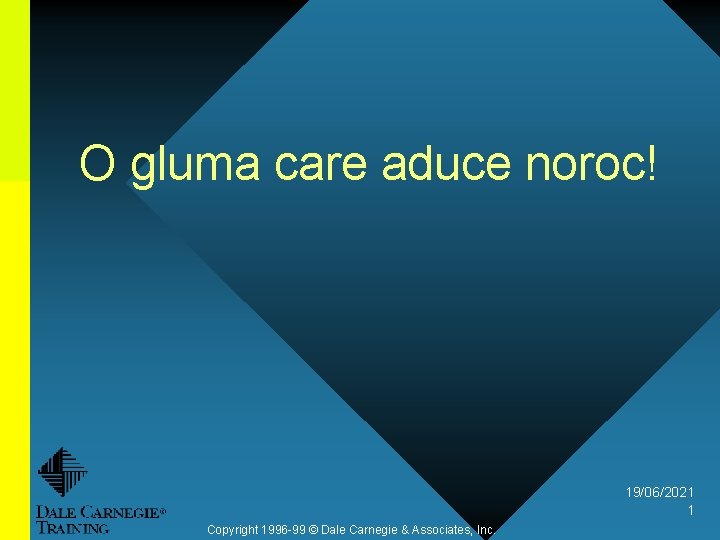 O gluma care aduce noroc!

DALE CARNEGIE®
TRAINING

Copyright 1996-99 © Dale Carnegie & Associates, Inc.

19/06/2021
1